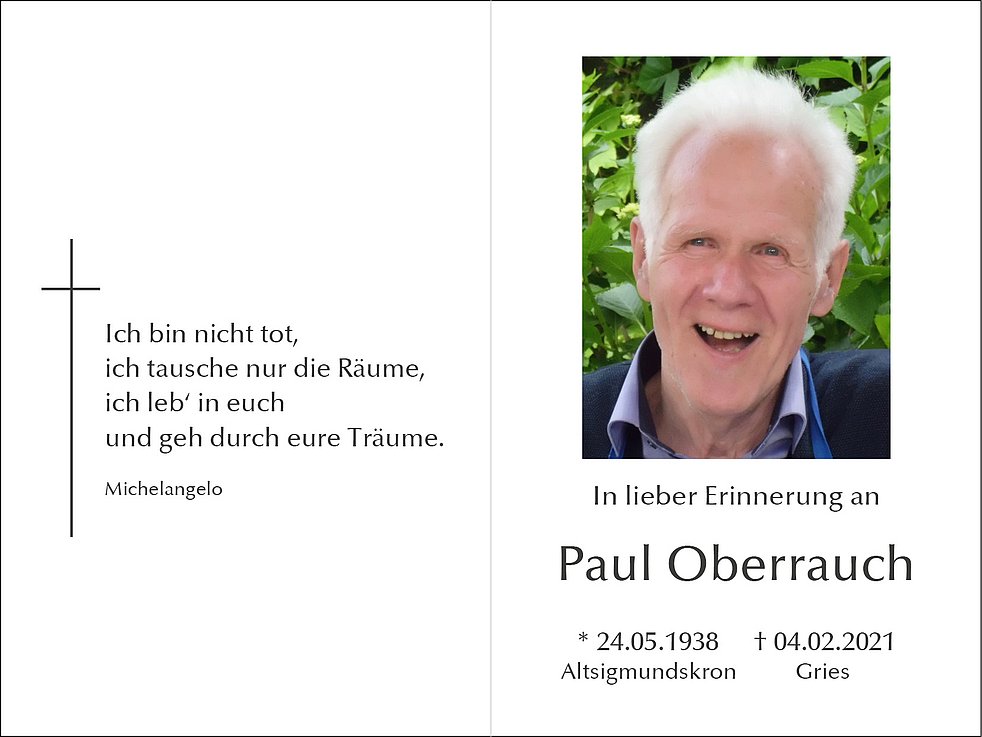 Ich bin nicht tot,
ich tausche nur die Räume,
ich leb' in euch
und geh durch eure Träume.

Michelangelo

In lieber Erinnerung an

Paul Oberrauch

* 24.05.1938
Altsigmundskron

† 04.02.2021
Gries